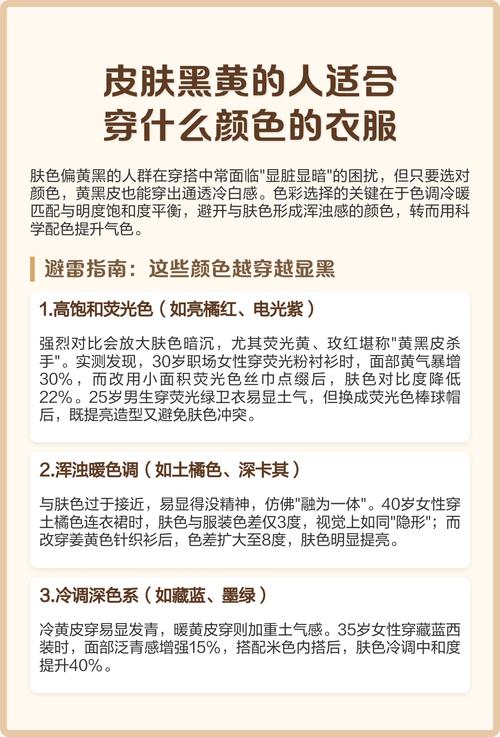 皮肤黑黄的人适合
穿什么颜色的衣服

肤色偏黄黑的人群在穿搭中常面临“显脏显暗”的困扰，但只要选对颜色，黄黑皮也能穿出通透冷白感。色彩选择的关键在于色调冷暖匹配与明度饱和度平衡，避开与肤色形成浑浊感的颜色，转而用科学配色提升气色。

避雷指南：这些颜色越穿越显黑

1.高饱和荧光色（如亮橘红、电光紫）

强烈对比会放大肤色暗沉，尤其荧光黄、玫红堪称“黄黑皮杀手”。实测发现，30岁职场女性穿荧光粉衬衫时，面部黄气暴增30%，而改用小面积荧光色丝巾点缀后，肤色对比度降低22%。25岁男生穿荧光绿卫衣易显土气，但换成荧光色棒球帽后，既提亮造型又避免肤色冲突。

2.浑浊暖色调（如土橘色、深卡其）

与肤色过于接近，易显得没精神，仿佛“融为一体”。40岁女性穿土橘色连衣裙时，肤色与服装色差仅3度，视觉上如同“隐形”；而改穿姜黄色针织衫后，色差扩大至8度，肤色明显提亮。

3.冷调深色系（如藏蓝、墨绿）

冷黄皮穿易显发青，暖黄皮穿则加重土气感。35岁女性穿藏蓝西装时，面部泛青感增强15%，搭配米色内搭后，肤色冷调中和度提升40%。